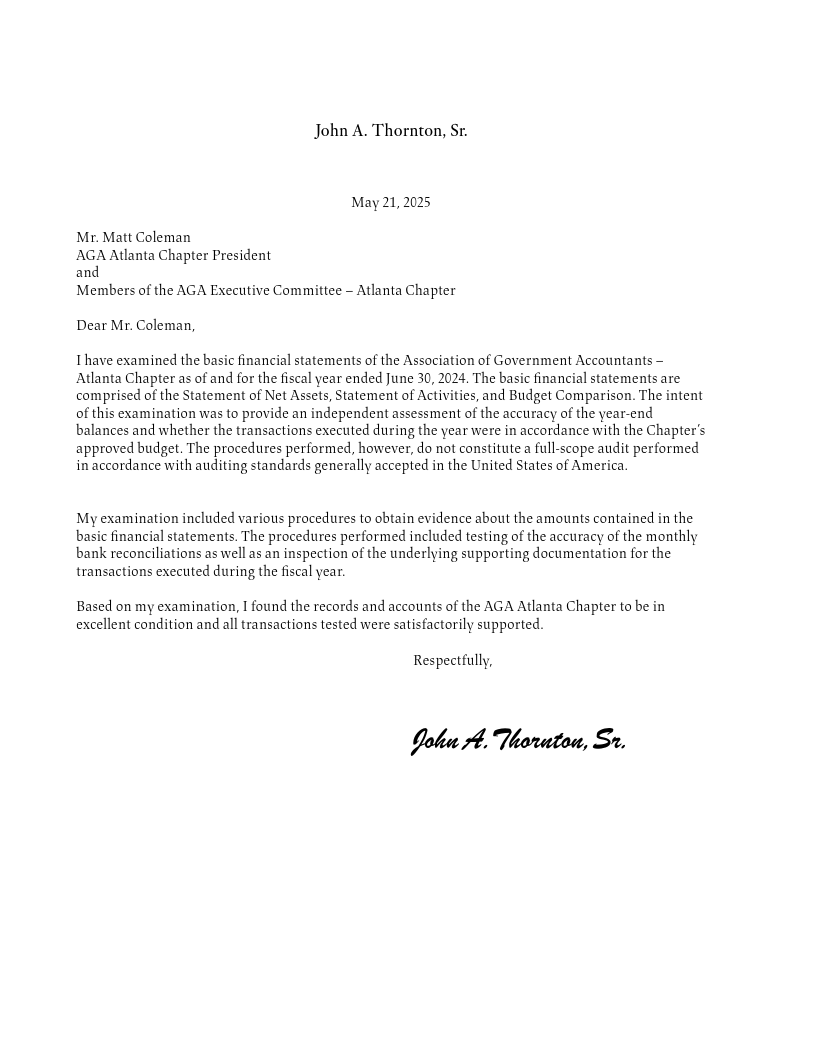 John A. Thornton, Sr.

May 21, 2025

Mr. Matt Coleman
AGA Atlanta Chapter President
and
Members of the AGA Executive Committee – Atlanta Chapter

Dear Mr. Coleman,

I have examined the basic financial statements of the Association of Government Accountants – Atlanta Chapter as of and for the fiscal year ended June 30, 2024. The basic financial statements are comprised of the Statement of Net Assets, Statement of Activities, and Budget Comparison. The intent of this examination was to provide an independent assessment of the accuracy of the year-end balances and whether the transactions executed during the year were in accordance with the Chapter's approved budget. The procedures performed, however, do not constitute a full-scope audit performed in accordance with auditing standards generally accepted in the United States of America.

My examination included various procedures to obtain evidence about the amounts contained in the basic financial statements. The procedures performed included testing of the accuracy of the monthly bank reconciliations as well as an inspection of the underlying supporting documentation for the transactions executed during the fiscal year.

Based on my examination, I found the records and accounts of the AGA Atlanta Chapter to be in excellent condition and all transactions tested were satisfactorily supported.

Respectfully,

John A. Thornton, Sr.